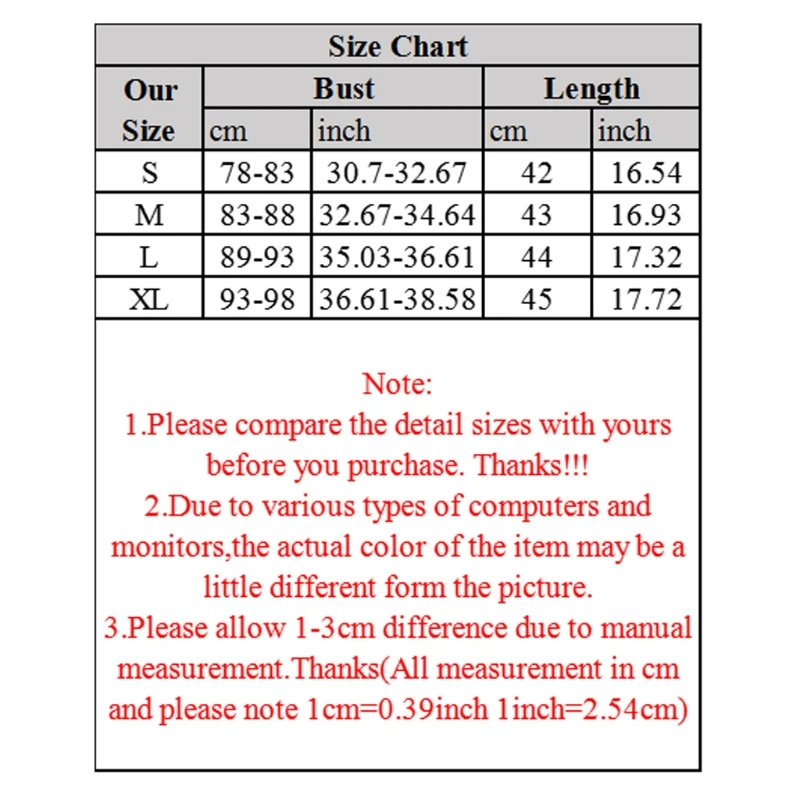 Size Chart

| Our Size | Bust cm | Bust inch | Length cm | Length inch |
|---|---|---|---|---|
| S | 78-83 | 30.7-32.67 | 42 | 16.54 |
| M | 83-88 | 32.67-34.64 | 43 | 16.93 |
| L | 89-93 | 35.03-36.61 | 44 | 17.32 |
| XL | 93-98 | 36.61-38.58 | 45 | 17.72 |

Note:
1.Please compare the detail sizes with yours before you purchase. Thanks!!!
2.Due to various types of computers and monitors,the actual color of the item may be a little different form the picture.
3.Please allow 1-3cm difference due to manual measurement.Thanks(All measurement in cm and please note 1cm=0.39inch 1inch=2.54cm)